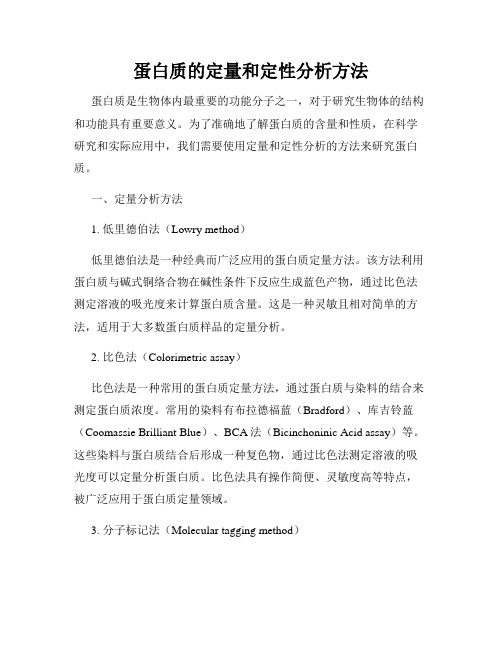 蛋白质的定量和定性分析方法

蛋白质是生物体内最重要的功能分子之一，对于研究生物体的结构和功能具有重要意义。为了准确地了解蛋白质的含量和性质，在科学研究和实际应用中，我们需要使用定量和定性分析的方法来研究蛋白质。

一、定量分析方法

1. 低里德伯法（Lowry method）

低里德伯法是一种经典而广泛应用的蛋白质定量方法。该方法利用蛋白质与碱式铜络合物在碱性条件下反应生成蓝色产物，通过比色法测定溶液的吸光度来计算蛋白质含量。这是一种灵敏且相对简单的方法，适用于大多数蛋白质样品的定量分析。

2. 比色法（Colorimetric assay）

比色法是一种常用的蛋白质定量方法，通过蛋白质与染料的结合来测定蛋白质浓度。常用的染料有布拉德福蓝（Bradford）、库吉铃蓝（Coomassie Brilliant Blue）、BCA 法（Bicinchoninic Acid assay）等。这些染料与蛋白质结合后形成一种复色物，通过比色法测定溶液的吸光度可以定量分析蛋白质。比色法具有操作简便、灵敏度高等特点，被广泛应用于蛋白质定量领域。

3. 分子标记法（Molecular tagging method）